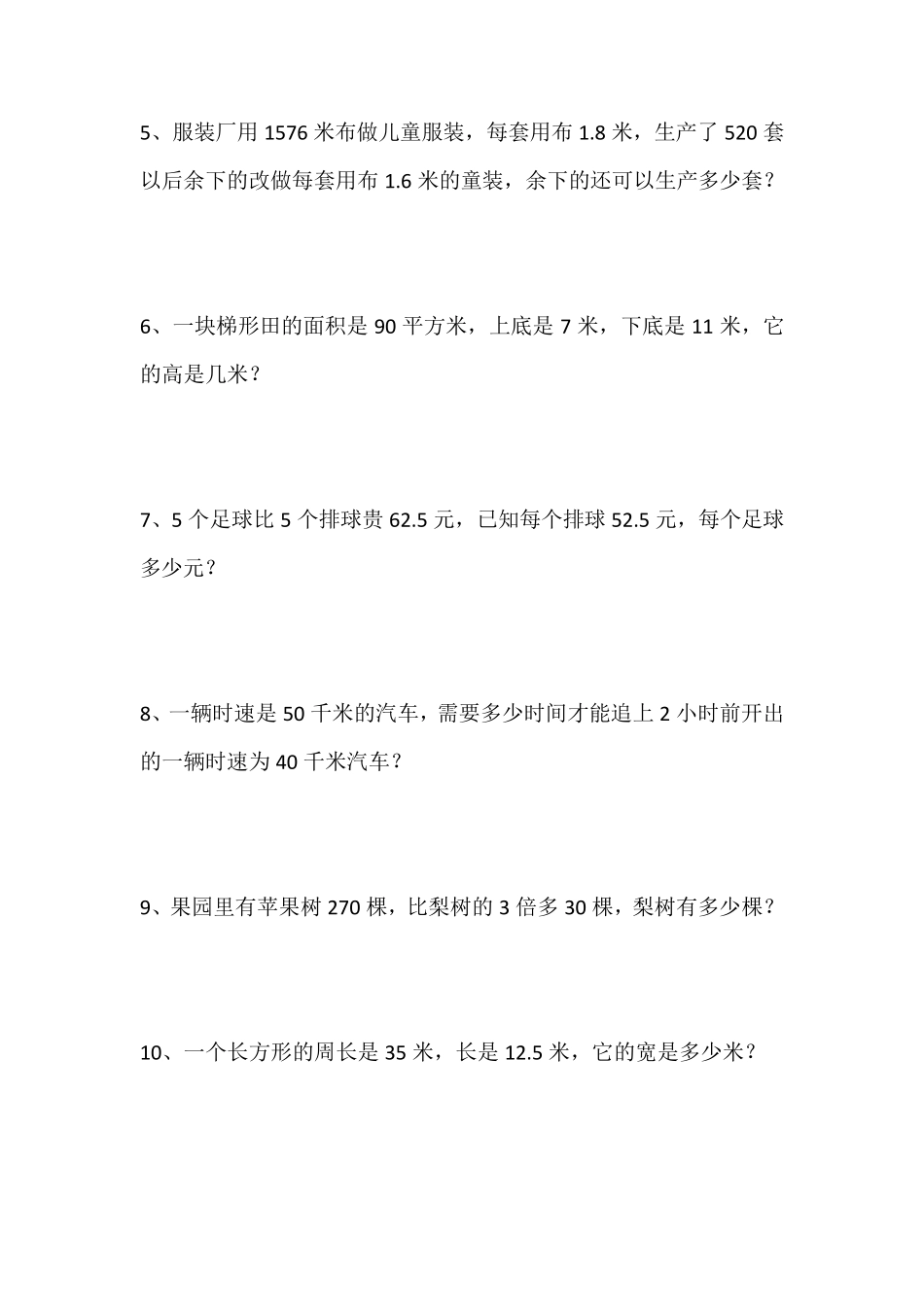 5、服装厂用 1576 米布做儿童服装，每套用布 1.8 米，生产了 520 套以后余下的改做每套用布 1.6 米的童装，余下的还可以生产多少套？

6、一块梯形田的面积是 90 平方米，上底是 7 米，下底是 11 米，它的高是几米？

7、5 个足球比 5 个排球贵 62.5 元，已知每个排球 52.5 元，每个足球多少元？

8、一辆时速是 50 千米的汽车，需要多少时间才能追上 2 小时前开出的一辆时速为 40 千米汽车？

9、果园里有苹果树 270 棵，比梨树的 3 倍多 30 棵，梨树有多少棵？

10、一个长方形的周长是 35 米，长是 12.5 米，它的宽是多少米？